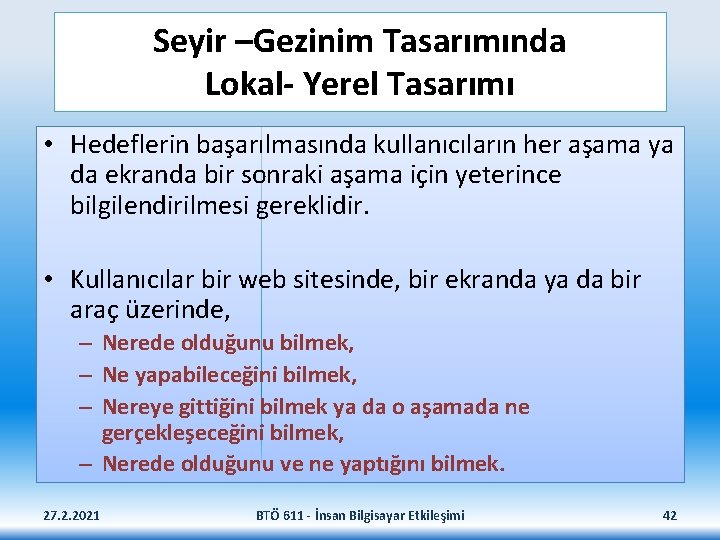 Seyir –Gezinim Tasarımında Lokal- Yerel Tasarımı

• Hedeflerin başarılmasında kullanıcıların her aşama ya da ekranda bir sonraki aşama için yeterince bilgilendirilmesi gereklidir.

• Kullanıcılar bir web sitesinde, bir ekranda ya da bir araç üzerinde,
– Nerede olduğunu bilmek,
– Ne yapabileceğini bilmek,
– Nereye gittiğini bilmek ya da o aşamada ne gerçekleşeceğini bilmek,
– Nerede olduğunu ve ne yaptığını bilmek.

27.2.2021

BTÖ 611 - İnsan Bilgisayar Etkileşimi

42